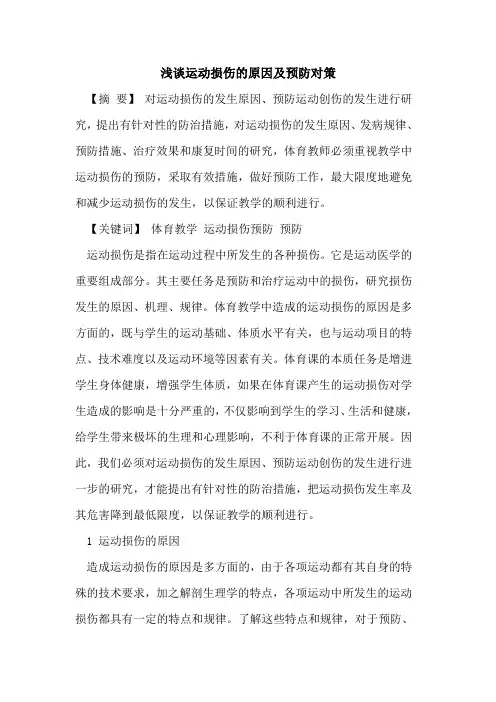 浅谈运动损伤的原因及预防对策

【摘 要】 对运动损伤的发生原因、预防运动创伤的发生进行研究，提出有针对性的防治措施，对运动损伤的发生原因、发病规律、预防措施、治疗效果和康复时间的研究，体育教师必须重视教学中运动损伤的预防，采取有效措施，做好预防工作，最大限度地避免和减少运动损伤的发生，以保证教学的顺利进行。

【关键词】 体育教学 运动损伤预防 预防

运动损伤是指在运动过程中所发生的各种损伤。它是运动医学的重要组成部分。其主要任务是预防和治疗运动中的损伤，研究损伤发生的原因、机理、规律。体育教学中造成的运动损伤的原因是多方面的，既与学生的运动基础、体质水平有关，也与运动项目的特点、技术难度以及运动环境等因素有关。体育课的本质任务是增进学生身体健康，增强学生体质，如果在体育课产生的运动损伤对学生造成的影响是十分严重的，不仅影响到学生的学习、生活和健康，给学生带来极坏的生理和心理影响，不利于体育课的正常开展。因此，我们必须对运动损伤的发生原因、预防运动创伤的发生进行进一步的研究，才能提出有针对性的防治措施，把运动损伤发生率及其危害降到最低限度，以保证教学的顺利进行。

1 运动损伤的原因

造成运动损伤的原因是多方面的，由于各项运动都有其自身的特殊的技术要求，加之解剖生理学的特点，各项运动中所发生的运动损伤都具有一定的特点和规律。了解这些特点和规律，对于预防、